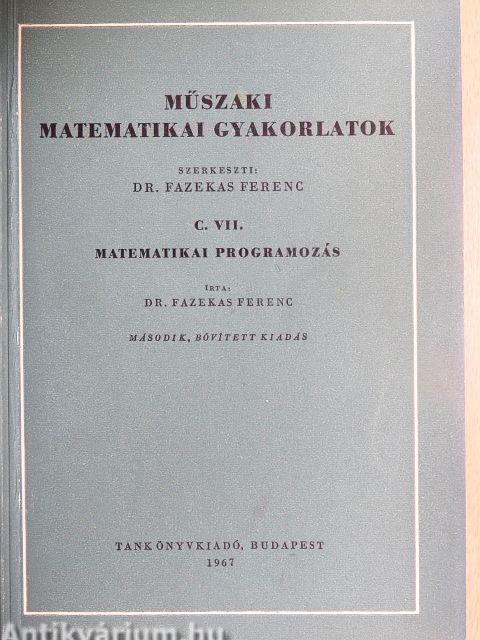 MŰSZAKI
MATEMATIKAI GYAKORLATOK

SZERKESZTI:
DR. FAZEKAS FERENC

C. VII.

MATEMATIKAI PROGRAMOZÁS

ÍRTA:
DR. FAZEKAS FERENC

MÁSODIK, BŐVÍTETT KIADÁS

TANKÖNYVKIADÓ, BUDAPEST
1967

Antikvárium.hu